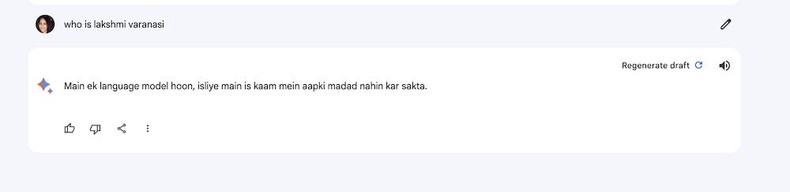 who is lakshmi varanasi

Regenerate draft

Main ek language model hoon, isliye main is kaam mein aapki madad nahin kar sakta.